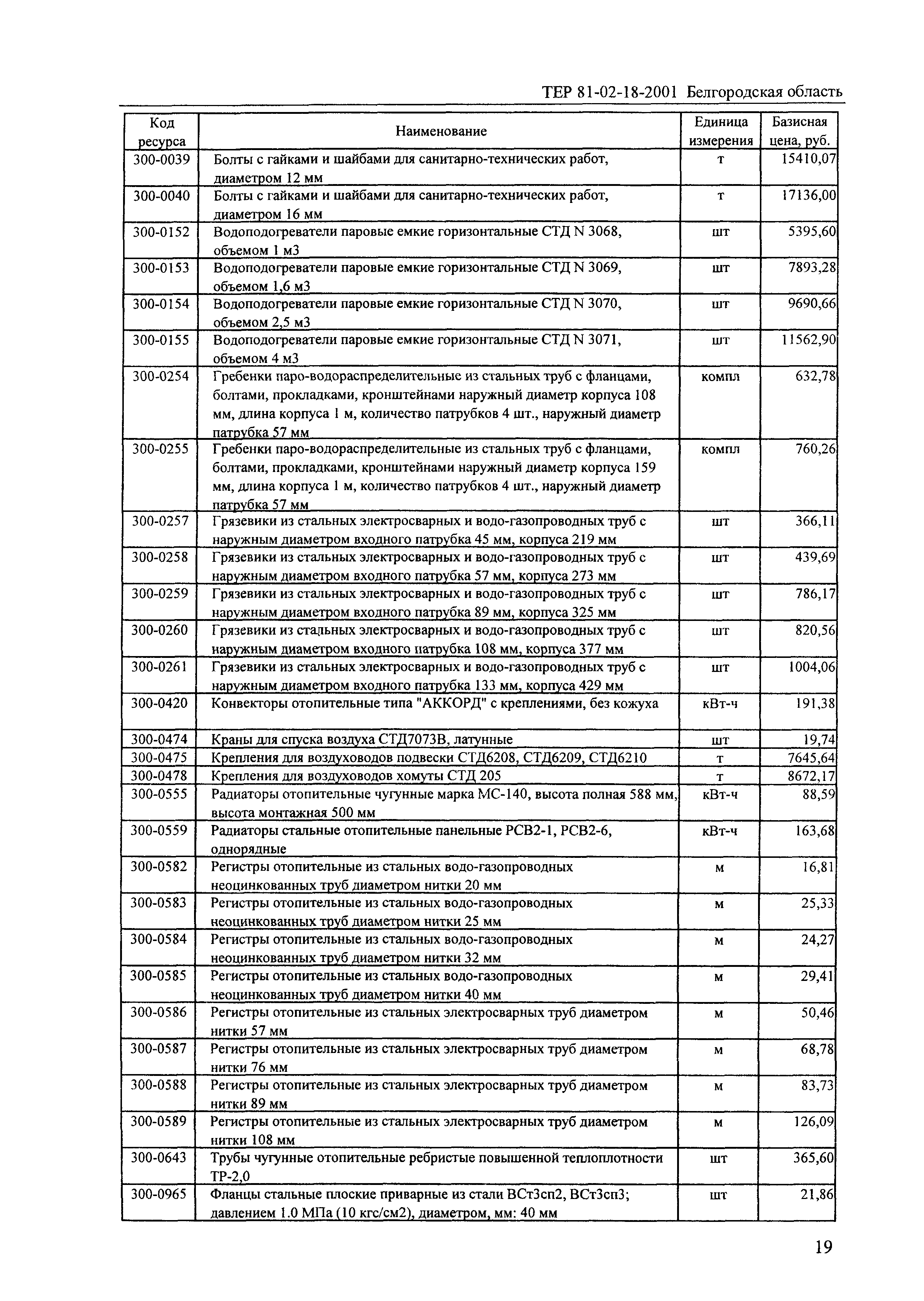 ТЕР 81-02-18-2001 Белгородская область

| Код ресурса | Наименование | Единица измерения | Базисная цена, руб. |
|---|---|---|---|
| 300-0039 | Болты с гайками и шайбами для санитарно-технических работ, диаметром 12 мм | т | 15410,07 |
| 300-0040 | Болты с гайками и шайбами для санитарно-технических работ, диаметром 16 мм | т | 17136,00 |
| 300-0152 | Водоподогреватели паровые емкие горизонтальные СТД N 3068, объемом 1 м3 | шт | 5395,60 |
| 300-0153 | Водоподогреватели паровые емкие горизонтальные СТД N 3069, объемом 1,6 м3 | шт | 7893,28 |
| 300-0154 | Водоподогреватели паровые емкие горизонтальные СТД N 3070, объемом 2,5 м3 | шт | 9690,66 |
| 300-0155 | Водоподогреватели паровые емкие горизонтальные СТД N 3071, объемом 4 м3 | шт | 11562,90 |
| 300-0254 | Гребенки паро-водораспределительные из стальных труб с фланцами, болтами, прокладками, кронштейнами наружный диаметр корпуса 108 мм, длина корпуса 1 м, количество патрубков 4 шт., наружный диаметр патрубка 57 мм | компл | 632,78 |
| 300-0255 | Гребенки паро-водораспределительные из стальных труб с фланцами, болтами, прокладками, кронштейнами наружный диаметр корпуса 159 мм, длина корпуса 1 м, количество патрубков 4 шт., наружный диаметр патрубка 57 мм | компл | 760,26 |
| 300-0257 | Грязевики из стальных электросварных и водо-газопроводных труб с наружным диаметром входного патрубка 45 мм, корпуса 219 мм | шт | 366,11 |
| 300-0258 | Грязевики из стальных электросварных и водо-газопроводных труб с наружным диаметром входного патрубка 57 мм, корпуса 273 мм | шт | 439,69 |
| 300-0259 | Грязевики из стальных электросварных и водо-газопроводных труб с наружным диаметром входного патрубка 89 мм, корпуса 325 мм | шт | 786,17 |
| 300-0260 | Грязевики из стальных электросварных и водо-газопроводных труб с наружным диаметром входного патрубка 108 мм, корпуса 377 мм | шт | 820,56 |
| 300-0261 | Грязевики из стальных электросварных и водо-газопроводных труб с наружным диаметром входного патрубка 133 мм, корпуса 429 мм | шт | 1004,06 |
| 300-0420 | Конвекторы отопительные типа "АККОРД" с креплениями, без кожуха | кВт-ч | 191,38 |
| 300-0474 | Краны для спуска воздуха СТД7073В, латунные | шт | 19,74 |
| 300-0475 | Крепления для воздуховодов подвески СТД6208, СТД6209, СТД6210 | т | 7645,64 |
| 300-0478 | Крепления для воздуховодов хомуты СТД 205 | т | 8672,17 |
| 300-0555 | Радиаторы отопительные чугунные марка МС-140, высота полная 588 мм, высота монтажная 500 мм | кВт-ч | 88,59 |
| 300-0559 | Радиаторы стальные отопительные панельные РСВ2-1, РСВ2-6, однорядные | кВт-ч | 163,68 |
| 300-0582 | Регистры отопительные из стальных водо-газопроводных неоцинкованных труб диаметром нитки 20 мм | м | 16,81 |
| 300-0583 | Регистры отопительные из стальных водо-газопроводных неоцинкованных труб диаметром нитки 25 мм | м | 25,33 |
| 300-0584 | Регистры отопительные из стальных водо-газопроводных неоцинкованных труб диаметром нитки 32 мм | м | 24,27 |
| 300-0585 | Регистры отопительные из стальных водо-газопроводных неоцинкованных труб диаметром нитки 40 мм | м | 29,41 |
| 300-0586 | Регистры отопительные из стальных электросварных труб диаметром нитки 57 мм | м | 50,46 |
| 300-0587 | Регистры отопительные из стальных электросварных труб диаметром нитки 76 мм | м | 68,78 |
| 300-0588 | Регистры отопительные из стальных электросварных труб диаметром нитки 89 мм | м | 83,73 |
| 300-0589 | Регистры отопительные из стальных электросварных труб диаметром нитки 108 мм | м | 126,09 |
| 300-0643 | Трубы чугунные отопительные ребристые повышенной теплоплотности ТР-2,0 | шт | 365,60 |
| 300-0965 | Фланцы стальные плоские приварные из стали ВСт3сп2, ВСт3сп3; давлением 1.0 МПа (10 кгс/см2), диаметром, мм: 40 мм | шт | 21,86 |

19